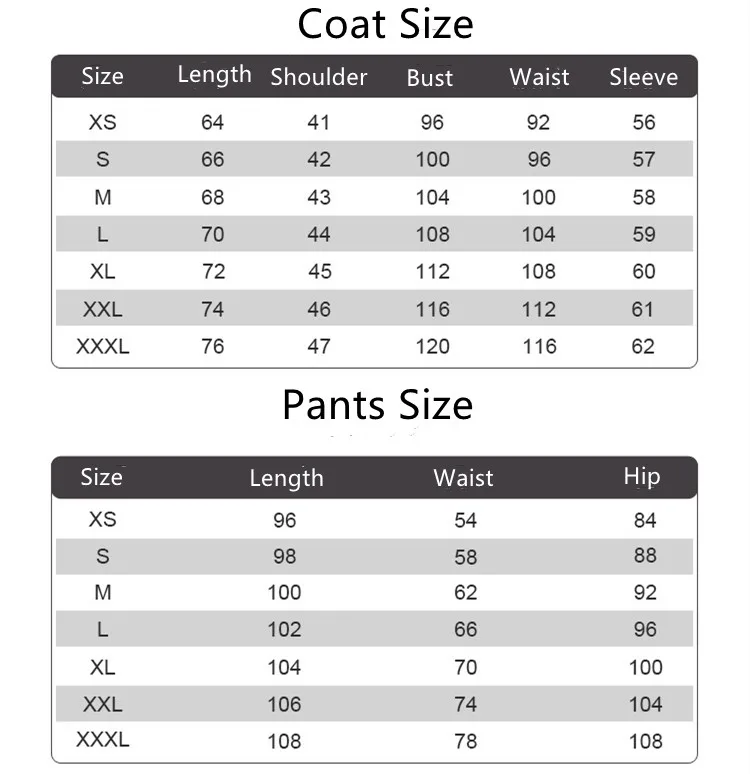 Coat Size

| Size | Length | Shoulder | Bust | Waist | Sleeve |
|---|---|---|---|---|---|
| XS | 64 | 41 | 96 | 92 | 56 |
| S | 66 | 42 | 100 | 96 | 57 |
| M | 68 | 43 | 104 | 100 | 58 |
| L | 70 | 44 | 108 | 104 | 59 |
| XL | 72 | 45 | 112 | 108 | 60 |
| XXL | 74 | 46 | 116 | 112 | 61 |
| XXXL | 76 | 47 | 120 | 116 | 62 |

Pants Size

| Size | Length | Waist | Hip |
|---|---|---|---|
| XS | 96 | 54 | 84 |
| S | 98 | 58 | 88 |
| M | 100 | 62 | 92 |
| L | 102 | 66 | 96 |
| XL | 104 | 70 | 100 |
| XXL | 106 | 74 | 104 |
| XXXL | 108 | 78 | 108 |